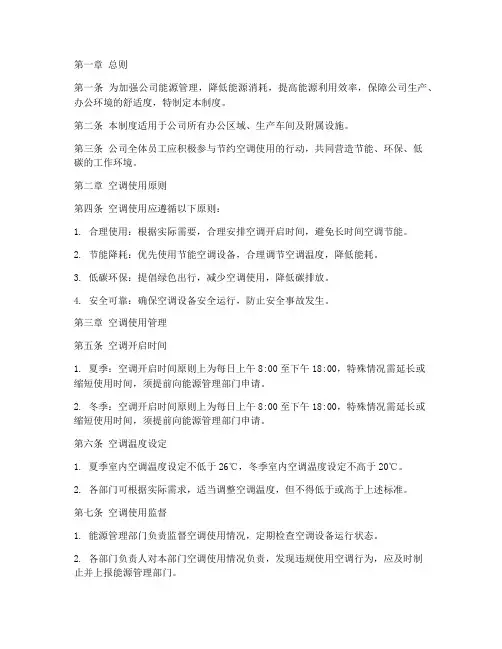 第一章 总则

第一条 为加强公司能源管理，降低能源消耗，提高能源利用效率，保障公司生产、办公环境的舒适度，特制定本制度。

第二条 本制度适用于公司所有办公区域、生产车间及附属设施。

第三条 公司全体员工应积极参与节约空调使用的行动，共同营造节能、环保、低碳的工作环境。

第二章 空调使用原则

第四条 空调使用应遵循以下原则：

1. 合理使用：根据实际需要，合理安排空调开启时间，避免长时间空调节能。

2. 节能降耗：优先使用节能空调设备，合理调节空调温度，降低能耗。

3. 低碳环保：提倡绿色出行，减少空调使用，降低碳排放。

4. 安全可靠：确保空调设备安全运行，防止安全事故发生。

第三章 空调使用管理

第五条 空调开启时间

1. 夏季：空调开启时间原则上为每日上午 8:00 至下午 18:00，特殊情况需延长或缩短使用时间，须提前向能源管理部门申请。

2. 冬季：空调开启时间原则上为每日上午 8:00 至下午 18:00，特殊情况需延长或缩短使用时间，须提前向能源管理部门申请。

第六条 空调温度设定

1. 夏季室内空调温度设定不低于 26℃，冬季室内空调温度设定不高于 20℃。

2. 各部门可根据实际需求，适当调整空调温度，但不得低于或高于上述标准。

第七条 空调使用监督

1. 能源管理部门负责监督空调使用情况，定期检查空调设备运行状态。

2. 各部门负责人对本部门空调使用情况负责，发现违规使用空调行为，应及时制止并上报能源管理部门。